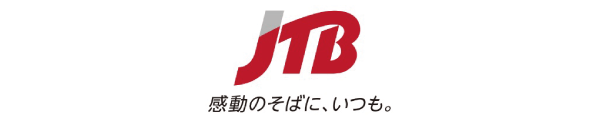 JTB

感動のそばに、いつも。